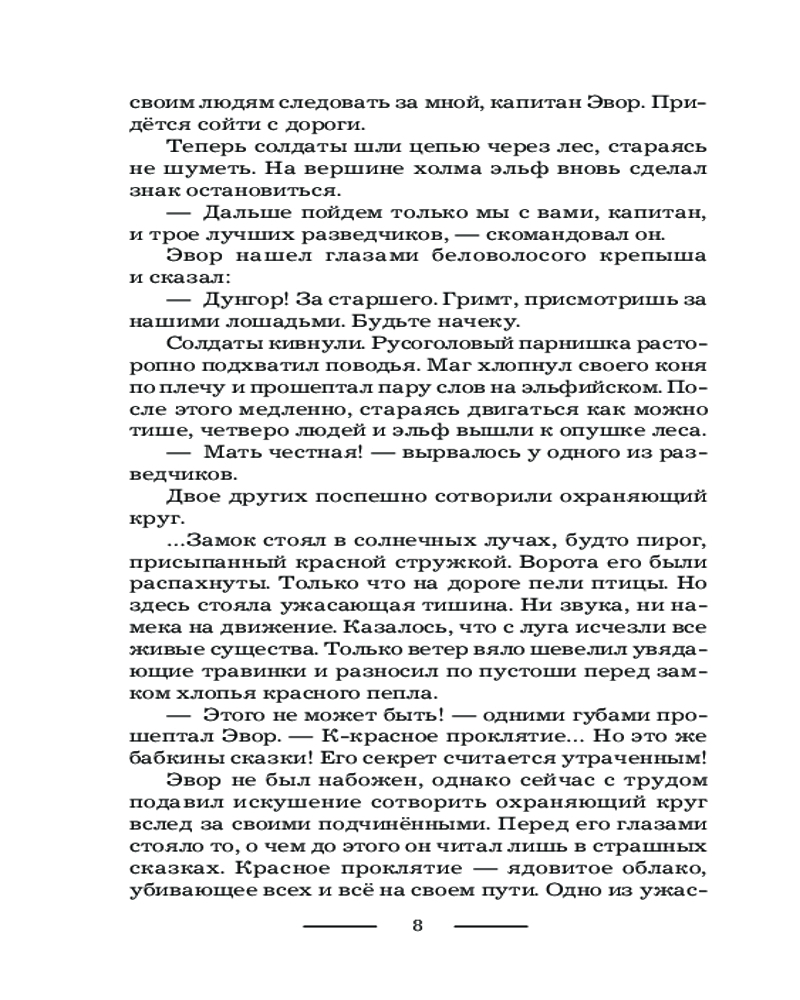 своим людям следовать за мной, капитан Эвор. Придётся сойти с дороги.

Теперь солдаты шли цепью через лес, стараясь не шуметь. На вершине холма эльф вновь сделал знак остановиться.

— Дальше пойдем только мы с вами, капитан, и трое лучших разведчиков, — скомандовал он.

Эвор нашел глазами беловолосого крепыша и сказал:

— Дунгор! За старшего. Гримт, присмотришь за нашими лошадьми. Будьте начеку.

Солдаты кивнули. Русоголовый парнишка расторопно подхватил поводья. Маг хлопнул своего коня по плечу и прошептал пару слов на эльфийском. После этого медленно, стараясь двигаться как можно тише, четверо людей и эльф вышли к опушке леса.

— Мать честная! — вырвалось у одного из разведчиков.

Двое других поспешно сотворили охраняющий круг.

...Замок стоял в солнечных лучах, будто пирог, присыпанный красной стружкой. Ворота его были распахнуты. Только что на дороге пели птицы. Но здесь стояла ужасающая тишина. Ни звука, ни намека на движение. Казалось, что с луга исчезли все живые существа. Только ветер вяло шевелил увядающие травинки и разносил по пустоши перед замком хлопья красного пепла.

— Этого не может быть! — одними губами прошептал Эвор. — К-красное проклятие... Но это же бабкины сказки! Его секрет считается утраченным!

Эвор не был набожен, однако сейчас с трудом подавил искушение сотворить охраняющий круг вслед за своими подчинёнными. Перед его глазами стояло то, о чем до этого он читал лишь в страшных сказках. Красное проклятие — ядовитое облако, убивающее всех и всё на своем пути. Одно из ужас-

8